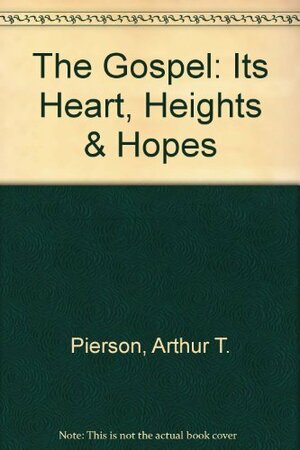 The Gospel: Its Heart, Heights & Hopes

Pierson, Arthur T.

Note: This is not the actual book cover